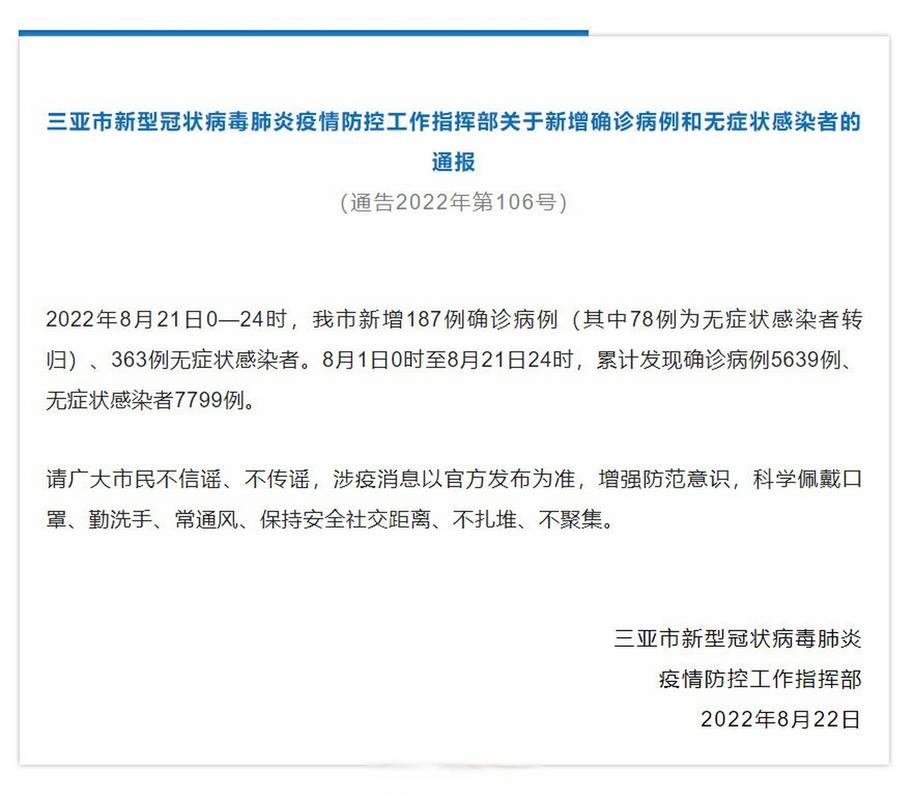 三亚市新型冠状病毒肺炎疫情防控工作指挥部关于新增确诊病例和无症状感染者的通报

（通告2022年第106号）

2022年8月21日0—24时，我市新增187例确诊病例（其中78例为无症状感染者转归）、363例无症状感染者。8月1日0时至8月21日24时，累计发现确诊病例5639例、无症状感染者7799例。

请广大市民不信谣、不传谣，涉疫消息以官方发布为准，增强防范意识，科学佩戴口罩、勤洗手、常通风、保持安全社交距离、不扎堆、不聚集。

三亚市新型冠状病毒肺炎
疫情防控工作指挥部
2022年8月22日